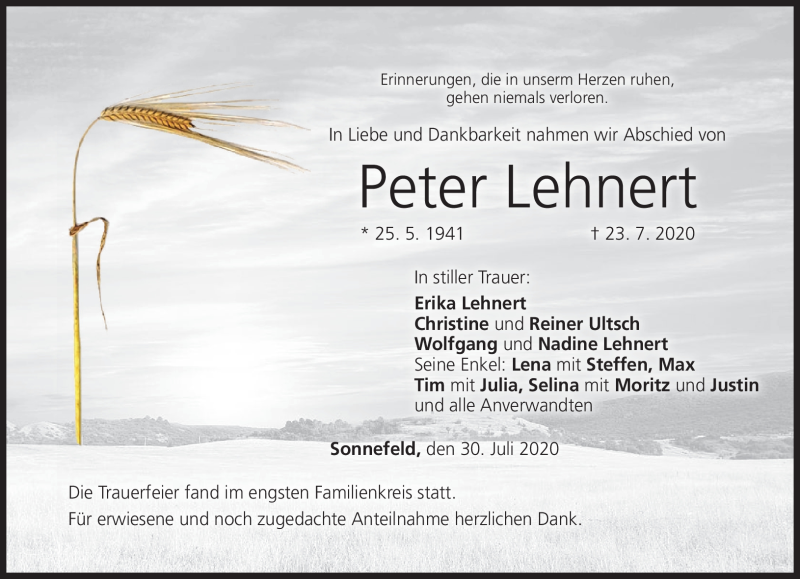 Erinnerungen, die in unserm Herzen ruhen,
gehen niemals verloren.

In Liebe und Dankbarkeit nahmen wir Abschied von

Peter Lehnert

* 25. 5. 1941 † 23. 7. 2020

In stiller Trauer:

Erika Lehnert
Christine und Reiner Ultsch
Wolfgang und Nadine Lehnert
Seine Enkel: Lena mit Steffen, Max
Tim mit Julia, Selina mit Moritz und Justin
und alle Anverwandten

Sonnefeld, den 30. Juli 2020

Die Trauerfeier fand im engsten Familienkreis statt.
Für erwiesene und noch zugedachte Anteilnahme herzlichen Dank.